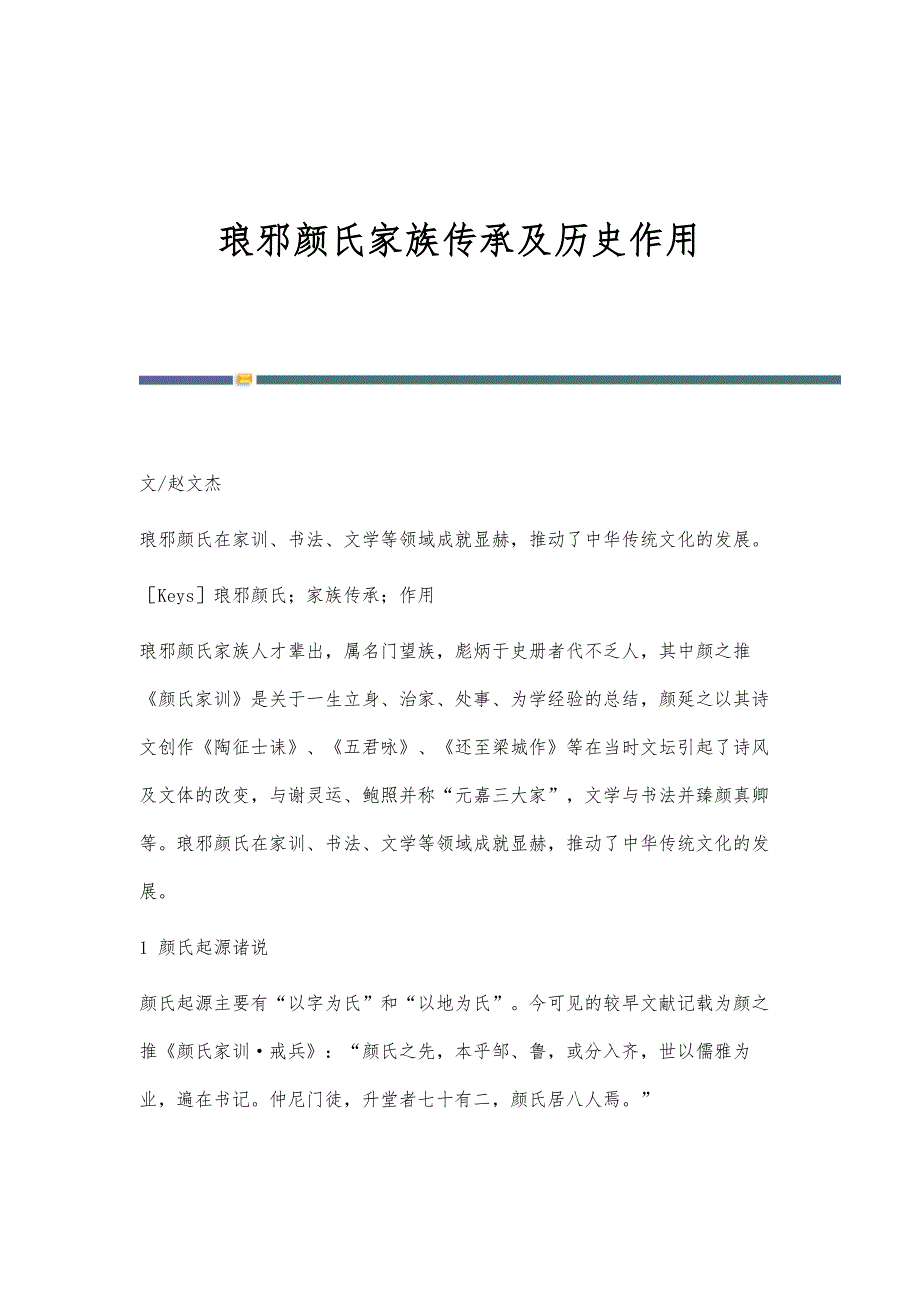 琅邪颜氏家族传承及历史作用

文/赵文杰

琅邪颜氏在家训、书法、文学等领域成就显赫，推动了中华传统文化的发展。

[Keys] 琅邪颜氏；家族传承；作用

琅邪颜氏家族人才辈出，属名门望族，彪炳于史册者代不乏人，其中颜之推《颜氏家训》是关于一生立身、治家、处事、为学经验的总结，颜延之以其诗文创作《陶征士诔》、《五君咏》、《还至梁城作》等在当时文坛引起了诗风及文体的改变，与谢灵运、鲍照并称“元嘉三大家”，文学与书法并臻颜真卿等。琅邪颜氏在家训、书法、文学等领域成就显赫，推动了中华传统文化的发展。

1 颜氏起源诸说

颜氏起源主要有“以字为氏”和“以地为氏”。今可见的较早文献记载为颜之推《颜氏家训·戒兵》：“颜氏之先，本乎邹、鲁，或分入齐，世以儒雅为业，遍在书记。仲尼门徒，升堂者七十有二，颜氏居八人焉。”